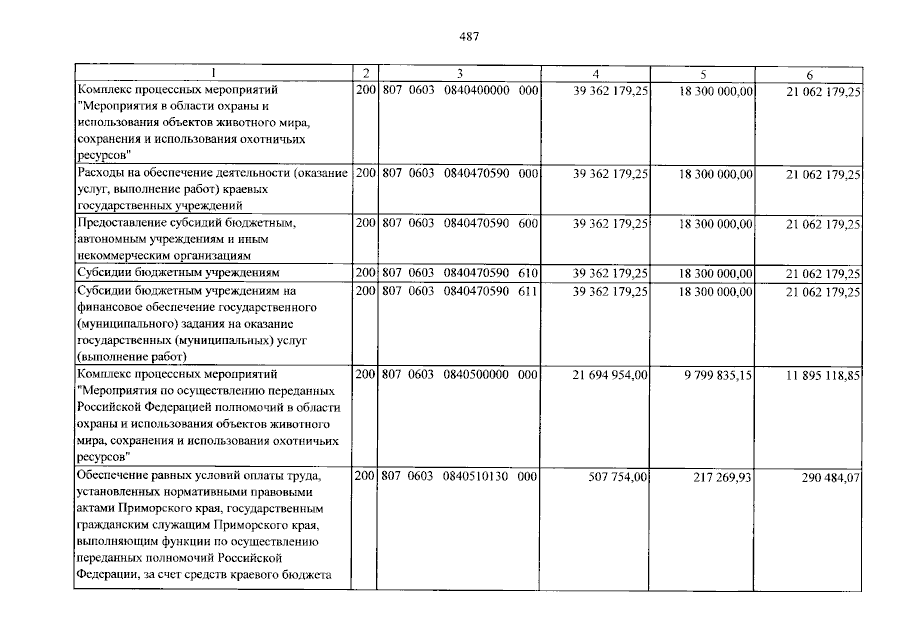 487

| 1 | 2 | 3 | 4 | 5 | 6 |
|---|---|---|---|---|---|
| Комплекс процессных мероприятий "Мероприятия в области охраны и использования объектов животного мира, сохранения и использования охотничьих ресурсов" | 200 | 807 0603 0840400000 000 | 39 362 179,25 | 18 300 000,00 | 21 062 179,25 |
| Расходы на обеспечение деятельности (оказание услуг, выполнение работ) краевых государственных учреждений | 200 | 807 0603 0840470590 000 | 39 362 179,25 | 18 300 000,00 | 21 062 179,25 |
| Предоставление субсидий бюджетным, автономным учреждениям и иным некоммерческим организациям | 200 | 807 0603 0840470590 600 | 39 362 179,25 | 18 300 000,00 | 21 062 179,25 |
| Субсидии бюджетным учреждениям | 200 | 807 0603 0840470590 610 | 39 362 179,25 | 18 300 000,00 | 21 062 179,25 |
| Субсидии бюджетным учреждениям на финансовое обеспечение государственного (муниципального) задания на оказание государственных (муниципальных) услуг (выполнение работ) | 200 | 807 0603 0840470590 611 | 39 362 179,25 | 18 300 000,00 | 21 062 179,25 |
| Комплекс процессных мероприятий "Мероприятия по осуществлению переданных Российской Федерацией полномочий в области охраны и использования объектов животного мира, сохранения и использования охотничьих ресурсов" | 200 | 807 0603 0840500000 000 | 21 694 954,00 | 9 799 835,15 | 11 895 118,85 |
| Обеспечение равных условий оплаты труда, установленных нормативными правовыми актами Приморского края, государственным гражданским служащим Приморского края, выполняющим функции по осуществлению переданных полномочий Российской Федерации, за счет средств краевого бюджета | 200 | 807 0603 0840510130 000 | 507 754,00 | 217 269,93 | 290 484,07 |